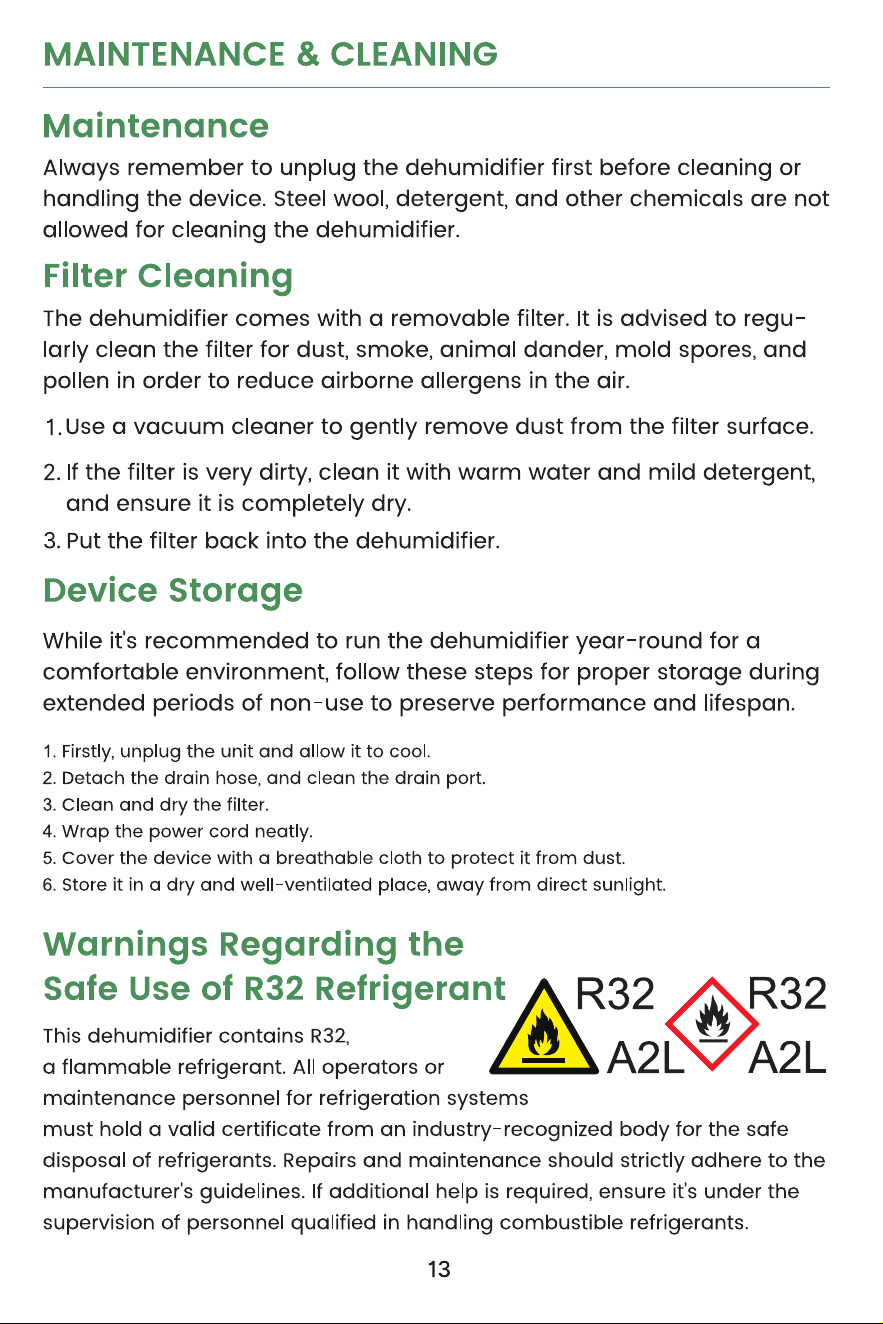 MAINTENANCE & CLEANING

Maintenance

Always remember to unplug the dehumidifier first before cleaning or handling the device. Steel wool, detergent, and other chemicals are not allowed for cleaning the dehumidifier.

Filter Cleaning

The dehumidifier comes with a removable filter. It is advised to regularly clean the filter for dust, smoke, animal dander, mold spores, and pollen in order to reduce airborne allergens in the air.

1. Use a vacuum cleaner to gently remove dust from the filter surface.

2. If the filter is very dirty, clean it with warm water and mild detergent, and ensure it is completely dry.

3. Put the filter back into the dehumidifier.

Device Storage

While it's recommended to run the dehumidifier year-round for a comfortable environment, follow these steps for proper storage during extended periods of non-use to preserve performance and lifespan.

1. Firstly, unplug the unit and allow it to cool.
2. Detach the drain hose, and clean the drain port.
3. Clean and dry the filter.
4. Wrap the power cord neatly.
5. Cover the device with a breathable cloth to protect it from dust.
6. Store it in a dry and well-ventilated place, away from direct sunlight.

Warnings Regarding the Safe Use of R32 Refrigerant

R32
A2L
R32
A2L

This dehumidifier contains R32, a flammable refrigerant. All operators or maintenance personnel for refrigeration systems must hold a valid certificate from an industry-recognized body for the safe disposal of refrigerants. Repairs and maintenance should strictly adhere to the manufacturer's guidelines. If additional help is required, ensure it's under the supervision of personnel qualified in handling combustible refrigerants.

13